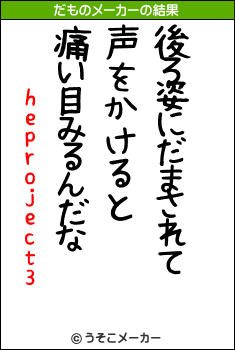 だものメーカーの結果

後ろ姿にだまされて
声をかけると
痛い目みるんだな
heproject3

© うそこメーカー